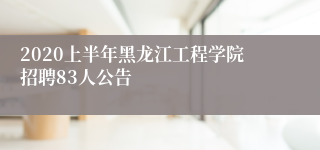 2020上半年黑龙江工程学院招聘83人公告